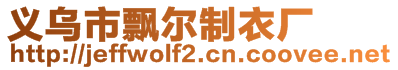 义乌市飘尔制衣厂
http://jeffwolf2.cn.coovee.net